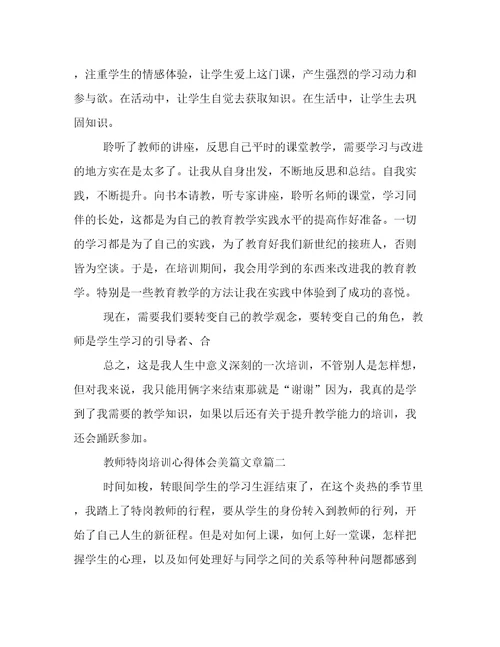 ，注重学生的情感体验，让学生爱上这门课，产生强烈的学习动力和参与欲。在活动中，让学生自觉去获取知识。在生活中，让学生去巩固知识。

聆听了教师的讲座，反思自己平时的课堂教学，需要学习与改进的地方实在是太多了。让我从自身出发，不断地反思和总结。自我实践，不断提升。向书本请教，听专家讲座，聆听名师的课堂，学习同伴的长处，这都是为自己的教育教学实践水平的提高作好准备。一切的学习都是为了自己的实践，为了教育好我们新世纪的接班人，否则皆为空谈。于是，在培训期间，我会用学到的东西来改进我的教育教学。特别是一些教育教学的方法让我在实践中体验到了成功的喜悦。

现在，需要我们要转变自己的教学观念，要转变自己的角色，教师是学生学习的引导者、合

总之，这是我人生中意义深刻的一次培训，不管别人是怎样想，但对我来说，我只能用俩字来结束那就是“谢谢”因为，我真的是学到了我需要的教学知识，如果以后还有关于提升教学能力的培训，我还会踊跃参加。

教师特岗培训心得体会美篇文章篇二

时间如梭，转眼间学生的学习生涯结束了，在这个炎热的季节里，我踏上了特岗教师的行程，要从学生的身份转入到教师的行列，开始了自己人生的新征程。但是对如何上课，如何上好一堂课，怎样把握学生的心理，以及如何处理好与同学之间的关系等种种问题都感到